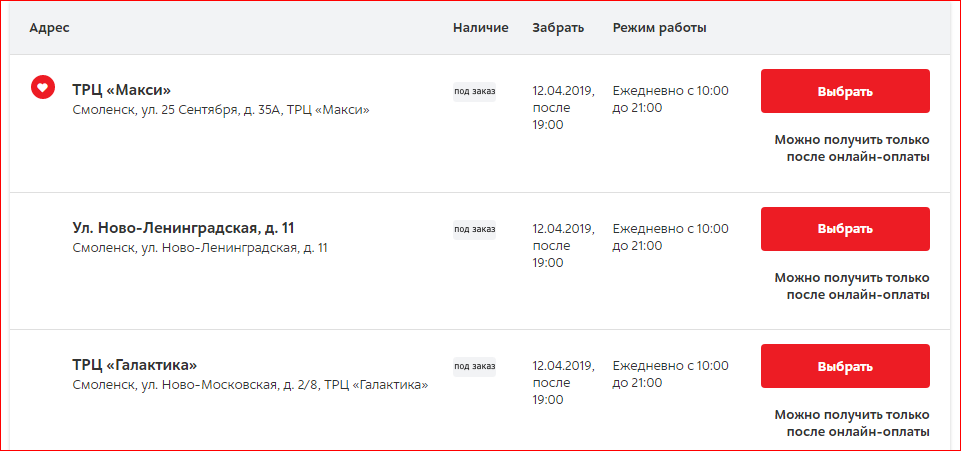 | Адрес | Наличие | Забрать | Режим работы | |
|---|---|---|---|---|
| ТРЦ «Макси» Смоленск, ул. 25 Сентября, д. 35А, ТРЦ «Макси» | под заказ | 12.04.2019, после 19:00 | Ежедневно с 10:00 до 21:00 | Выбрать Можно получить только после онлайн-оплаты |
| Ул. Ново-Ленинградская, д. 11 Смоленск, ул. Ново-Ленинградская, д. 11 | под заказ | 12.04.2019, после 19:00 | Ежедневно с 10:00 до 21:00 | Выбрать Можно получить только после онлайн-оплаты |
| ТРЦ «Галактика» Смоленск, ул. Ново-Московская, д. 2/8, ТРЦ «Галактика» | под заказ | 12.04.2019, после 19:00 | Ежедневно с 10:00 до 21:00 | Выбрать Можно получить только после онлайн-оплаты |